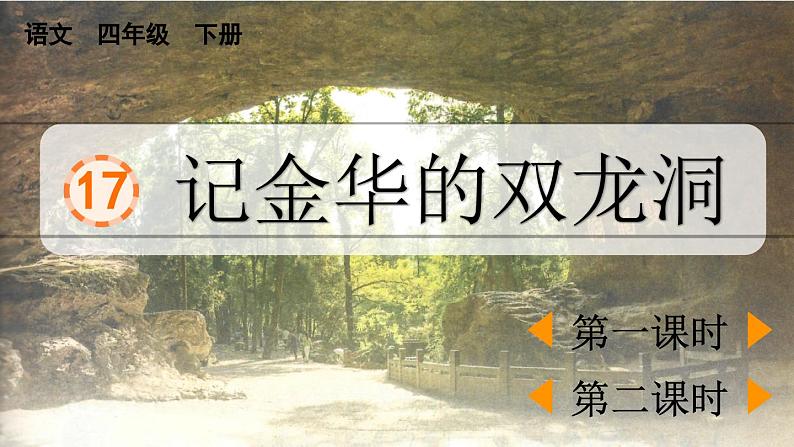 语文 四年级 下册

17 记金华的双龙洞

第一课时

第二课时